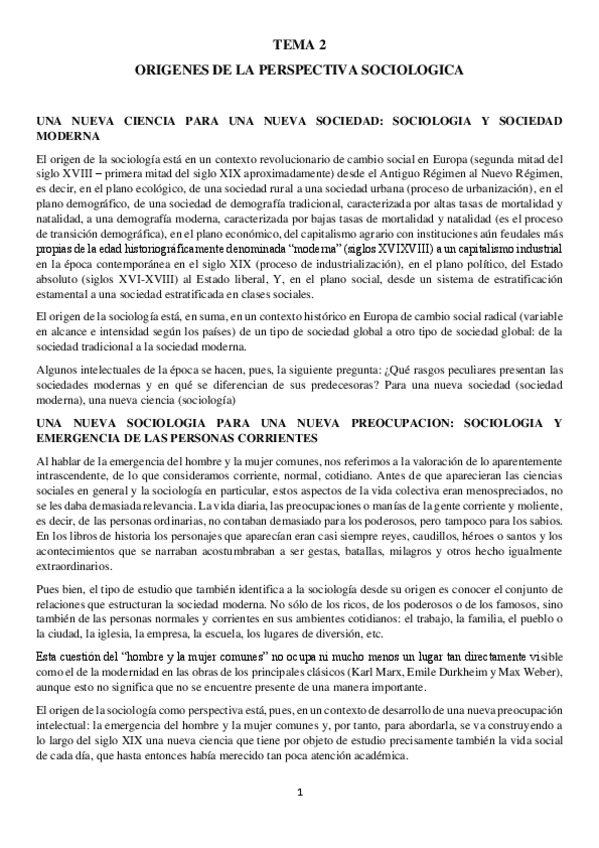 TEMA 2

ORIGENES DE LA PERSPECTIVA SOCIOLOGICA

UNA NUEVA CIENCIA PARA UNA NUEVA SOCIEDAD: SOCIOLOGIA Y SOCIEDAD MODERNA

El origen de la sociología está en un contexto revolucionario de cambio social en Europa (segunda mitad del siglo XVIII – primera mitad del siglo XIX aproximadamente) desde el Antiguo Régimen al Nuevo Régimen, es decir, en el plano ecológico, de una sociedad rural a una sociedad urbana (proceso de urbanización), en el plano demográfico, de una sociedad de demografía tradicional, caracterizada por altas tasas de mortalidad y natalidad, a una demografía moderna, caracterizada por bajas tasas de mortalidad y natalidad (es el proceso de transición demográfica), en el plano económico, del capitalismo agrario con instituciones aún feudales más propias de la edad historiográficamente denominada "moderna" (siglos XVIXVIII) a un capitalismo industrial en la época contemporánea en el siglo XIX (proceso de industrialización), en el plano político, del Estado absoluto (siglos XVI-XVIII) al Estado liberal, Y, en el plano social, desde un sistema de estratificación estamental a una sociedad estratificada en clases sociales.

El origen de la sociología está, en suma, en un contexto histórico en Europa de cambio social radical (variable en alcance e intensidad según los países) de un tipo de sociedad global a otro tipo de sociedad global: de la sociedad tradicional a la sociedad moderna.

Algunos intelectuales de la época se hacen, pues, la siguiente pregunta: ¿Qué rasgos peculiares presentan las sociedades modernas y en qué se diferencian de sus predecesoras? Para una nueva sociedad (sociedad moderna), una nueva ciencia (sociología)

UNA NUEVA SOCIOLOGIA PARA UNA NUEVA PREOCUPACION: SOCIOLOGIA Y EMERGENCIA DE LAS PERSONAS CORRIENTES

Al hablar de la emergencia del hombre y la mujer comunes, nos referimos a la valoración de lo aparentemente intrascendente, de lo que consideramos corriente, normal, cotidiano. Antes de que aparecieran las ciencias sociales en general y la sociología en particular, estos aspectos de la vida colectiva eran menospreciados, no se les daba demasiada relevancia. La vida diaria, las preocupaciones o manías de la gente corriente y moliente, es decir, de las personas ordinarias, no contaban demasiado para los poderosos, pero tampoco para los sabios. En los libros de historia los personajes que aparecían eran casi siempre reyes, caudillos, héroes o santos y los acontecimientos que se narraban acostumbraban a ser gestas, batallas, milagros y otros hecho igualmente extraordinarios.

Pues bien, el tipo de estudio que también identifica a la sociología desde su origen es conocer el conjunto de relaciones que estructuran la sociedad moderna. No sólo de los ricos, de los poderosos o de los famosos, sino también de las personas normales y corrientes en sus ambientes cotidianos: el trabajo, la familia, el pueblo o la ciudad, la iglesia, la empresa, la escuela, los lugares de diversión, etc.

Esta cuestión del "hombre y la mujer comunes" no ocupa ni mucho menos un lugar tan directamente visible como el de la modernidad en las obras de los principales clásicos (Karl Marx, Emile Durkheim y Max Weber), aunque esto no significa que no se encuentre presente de una manera importante.

El origen de la sociología como perspectiva está, pues, en un contexto de desarrollo de una nueva preocupación intelectual: la emergencia del hombre y la mujer comunes y, por tanto, para abordarla, se va construyendo a lo largo del siglo XIX una nueva ciencia que tiene por objeto de estudio precisamente también la vida social de cada día, que hasta entonces había merecido tan poca atención académica.

1